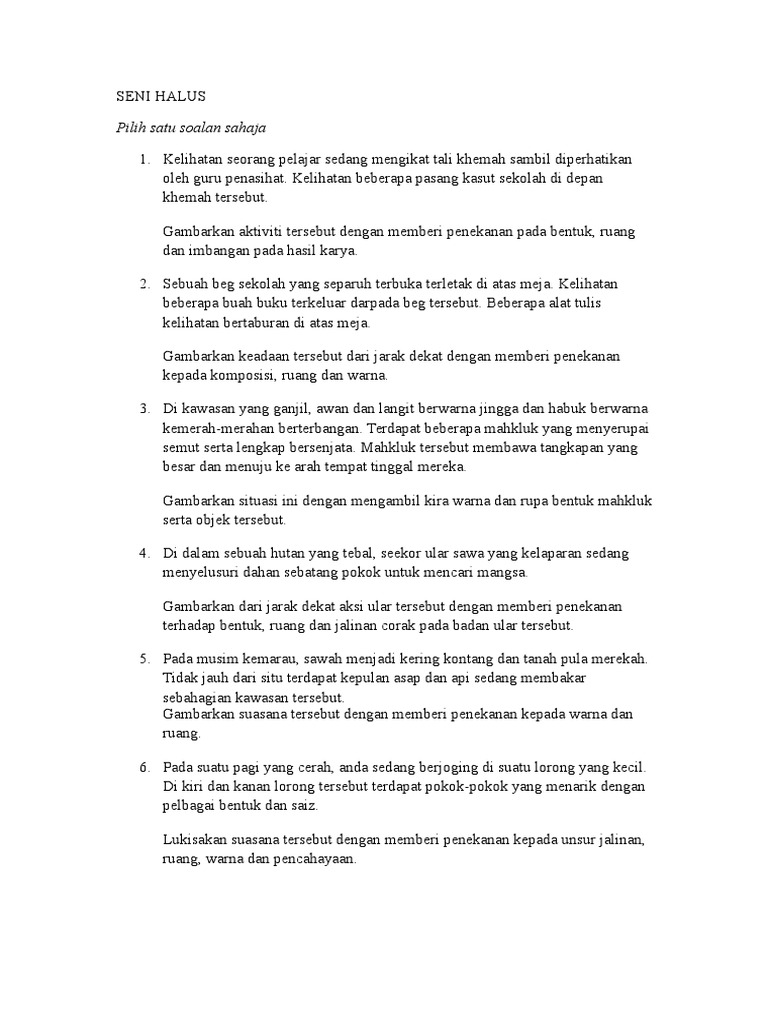 SENI HALUS

Pilih satu soalan sahaja

1. Kelihatan seorang pelajar sedang mengikat tali khemah sambil diperhatikan oleh guru penasihat. Kelihatan beberapa pasang kasut sekolah di depan khemah tersebut.

Gambarkan aktiviti tersebut dengan memberi penekanan pada bentuk, ruang dan imbangan pada hasil karya.

2. Sebuah beg sekolah yang separuh terbuka terletak di atas meja. Kelihatan beberapa buah buku terkeluar darpada beg tersebut. Beberapa alat tulis kelihatan bertaburan di atas meja.

Gambarkan keadaan tersebut dari jarak dekat dengan memberi penekanan kepada komposisi, ruang dan warna.

3. Di kawasan yang ganjil, awan dan langit berwarna jingga dan habuk berwarna kemerah-merahan berterbangan. Terdapat beberapa mahkluk yang menyerupai semut serta lengkap bersenjata. Mahkluk tersebut membawa tangkapan yang besar dan menuju ke arah tempat tinggal mereka.

Gambarkan situasi ini dengan mengambil kira warna dan rupa bentuk mahkluk serta objek tersebut.

4. Di dalam sebuah hutan yang tebal, seekor ular sawa yang kelaparan sedang menyelusuri dahan sebatang pokok untuk mencari mangsa.

Gambarkan dari jarak dekat aksi ular tersebut dengan memberi penekanan terhadap bentuk, ruang dan jalinan corak pada badan ular tersebut.

5. Pada musim kemarau, sawah menjadi kering kontang dan tanah pula merekah. Tidak jauh dari situ terdapat kepulan asap dan api sedang membakar sebahagian kawasan tersebut.
Gambarkan suasana tersebut dengan memberi penekanan kepada warna dan ruang.

6. Pada suatu pagi yang cerah, anda sedang berjoging di suatu lorong yang kecil. Di kiri dan kanan lorong tersebut terdapat pokok-pokok yang menarik dengan pelbagai bentuk dan saiz.

Lukisakan suasana tersebut dengan memberi penekanan kepada unsur jalinan, ruang, warna dan pencahayaan.